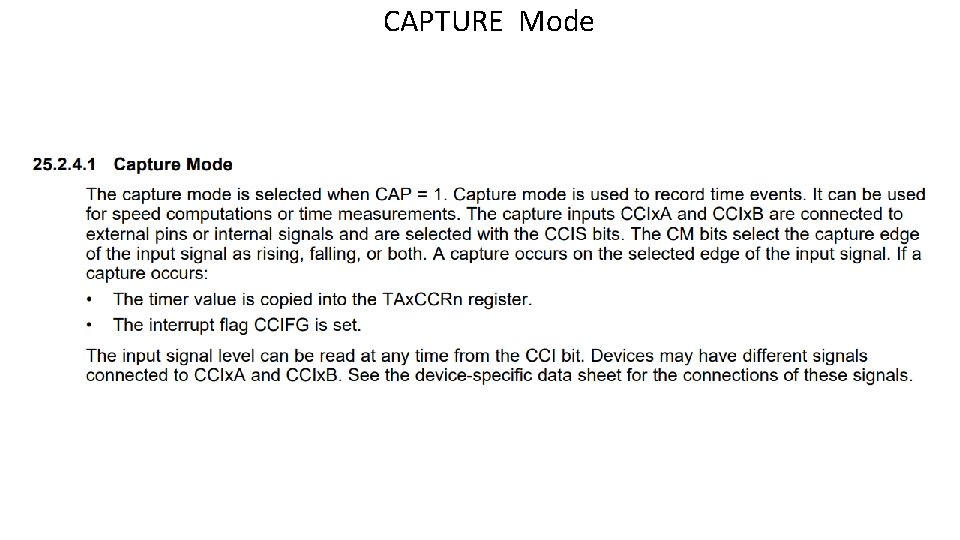 CAPTURE Mode

25.2.4.1 Capture Mode

The capture mode is selected when CAP = 1. Capture mode is used to record time events. It can be used for speed computations or time measurements. The capture inputs CCIxA and CCIxB are connected to external pins or internal signals and are selected with the CCIS bits. The CM bits select the capture edge of the input signal as rising, falling, or both. A capture occurs on the selected edge of the input signal. If a capture occurs:

• The timer value is copied into the TAxCCRn register.
• The interrupt flag CCIFG is set.

The input signal level can be read at any time from the CCI bit. Devices may have different signals connected to CCIxA and CCIxB. See the device-specific data sheet for the connections of these signals.